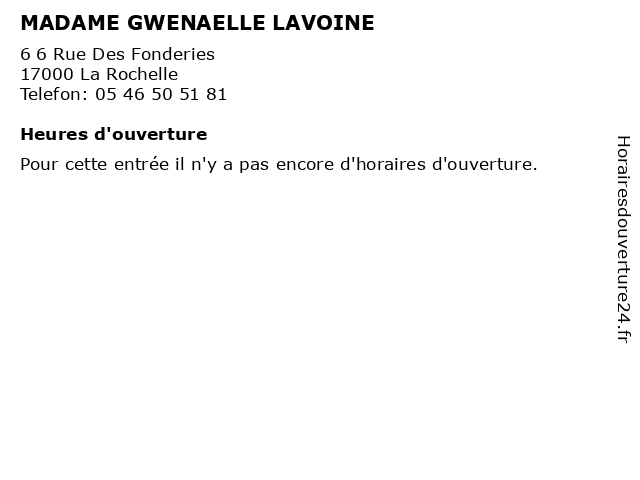 MADAME GWENAELLE LAVOINE

6 6 Rue Des Fonderies
17000 La Rochelle
Telefon: 05 46 50 51 81

Heures d'ouverture

Pour cette entrée il n'y a pas encore d'horaires d'ouverture.

Horairesdouverture24.fr